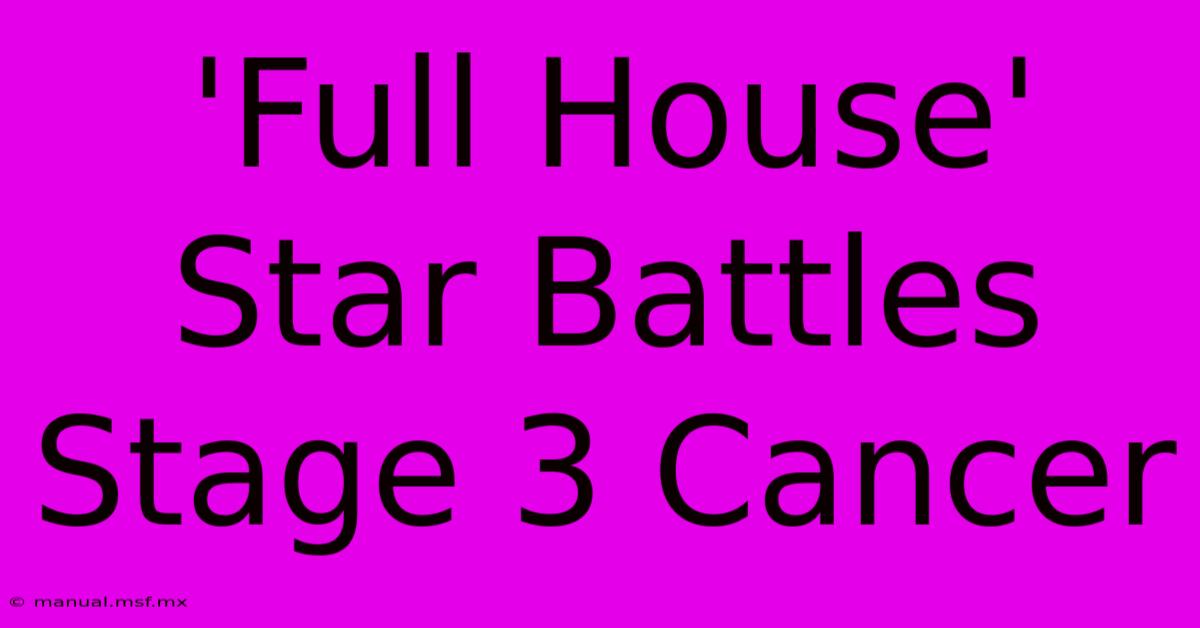 'Full House' Star Battles Stage 3 Cancer

© manual.msf.mx